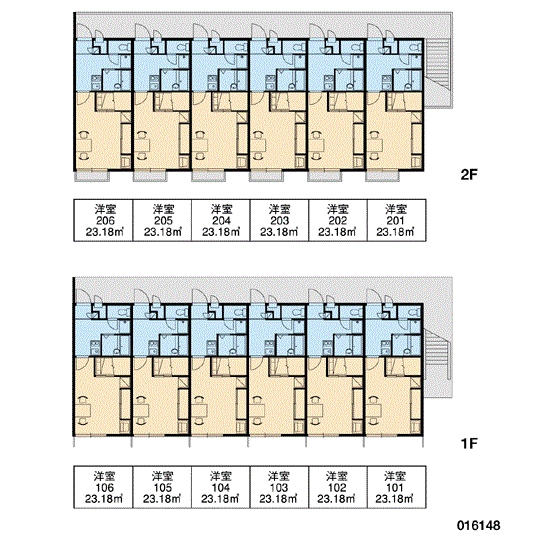 2F

| 洋室 206 23.18㎡ | 洋室 205 23.18㎡ | 洋室 204 23.18㎡ | 洋室 203 23.18㎡ | 洋室 202 23.18㎡ | 洋室 201 23.18㎡ |
|---|---|---|---|---|---|

1F

| 洋室 106 23.18㎡ | 洋室 105 23.18㎡ | 洋室 104 23.18㎡ | 洋室 103 23.18㎡ | 洋室 102 23.18㎡ | 洋室 101 23.18㎡ |
|---|---|---|---|---|---|

016148